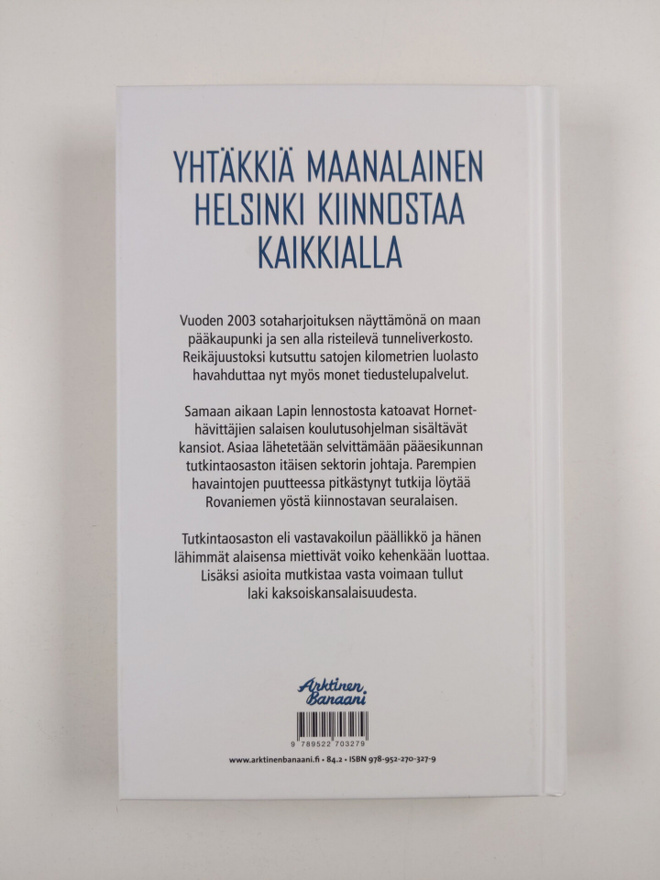 YHTÄKKIÄ MAANALAINEN HELSINKI KIINNOSTAA KAIKKIALLA

Vuoden 2003 sotaharjoituksen näyttämönä on maan pääkaupunki ja sen alla risteilevä tunneliverkosto. Reikäjuustoksi kutsuttu satojen kilometrien luolasto havahduttaa nyt myös monet tiedustelupalvelut.

Samaan aikaan Lapin lennostosta katoavat Hornet-hävittäjien salaisen koulutusohjelman sisältävät kansiot. Asiaa lähetetään selvittämään pääesikunnan tutkintaosaston itäisen sektorin johtaja. Parempien havaintojen puutteessa pitkästynyt tutkija löytää Rovaniemen yöstä kiinnostavan seuralaisen.

Tutkintaosaston eli vastavakoilun päällikkö ja hänen lähimmät alaisensa miettivät voiko kehenkään luottaa. Lisäksi asioita mutkistaa vasta voimaan tullut laki kaksoiskansalaisuudesta.

Arktinen Banaani

9 789522 703279

www.arktinenbanaani.fi • 84.2 • ISBN 978-952-270-327-9